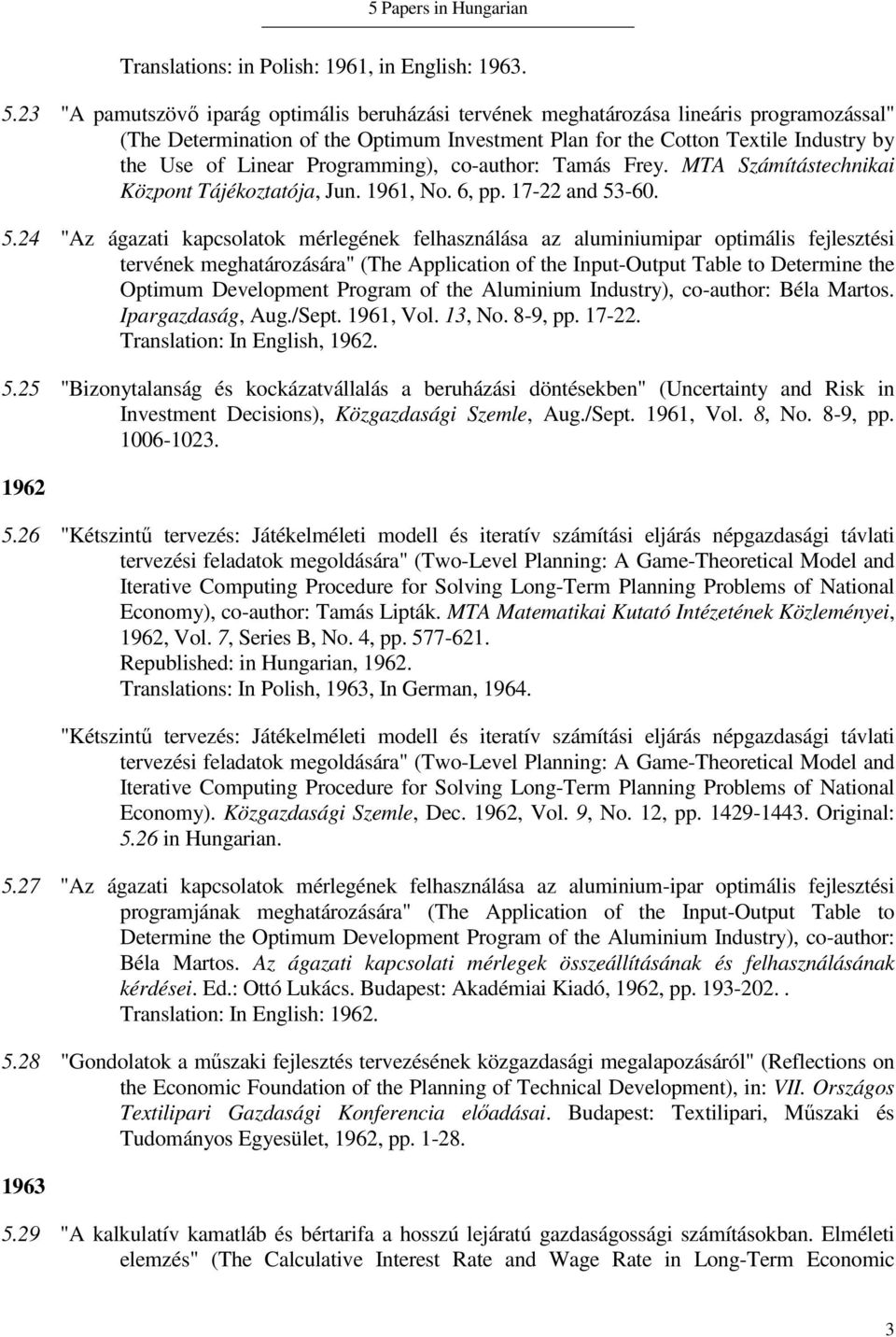 5 Papers in Hungarian

Translations: in Polish: 1961, in English: 1963.

5.23 "A pamutszövő iparág optimális beruházási tervének meghatározása lineáris programozással" (The Determination of the Optimum Investment Plan for the Cotton Textile Industry by the Use of Linear Programming), co-author: Tamás Frey. MTA Számítástechnikai Központ Tájékoztatója, Jun. 1961, No. 6, pp. 17-22 and 53-60.

5.24 "Az ágazati kapcsolatok mérlegének felhasználása az aluminiumipar optimális fejlesztési tervének meghatározására" (The Application of the Input-Output Table to Determine the Optimum Development Program of the Aluminium Industry), co-author: Béla Martos. Ipargazdaság, Aug./Sept. 1961, Vol. 13, No. 8-9, pp. 17-22.
Translation: In English, 1962.

5.25 "Bizonytalanság és kockázatvállalás a beruházási döntésekben" (Uncertainty and Risk in Investment Decisions), Közgazdasági Szemle, Aug./Sept. 1961, Vol. 8, No. 8-9, pp. 1006-1023.

1962

5.26 "Kétszintű tervezés: Játékelméleti modell és iteratív számítási eljárás népgazdasági távlati tervezési feladatok megoldására" (Two-Level Planning: A Game-Theoretical Model and Iterative Computing Procedure for Solving Long-Term Planning Problems of National Economy), co-author: Tamás Lipták. MTA Matematikai Kutató Intézetének Közleményei, 1962, Vol. 7, Series B, No. 4, pp. 577-621.
Republished: in Hungarian, 1962.
Translations: In Polish, 1963, In German, 1964.

"Kétszintű tervezés: Játékelméleti modell és iteratív számítási eljárás népgazdasági távlati tervezési feladatok megoldására" (Two-Level Planning: A Game-Theoretical Model and Iterative Computing Procedure for Solving Long-Term Planning Problems of National Economy). Közgazdasági Szemle, Dec. 1962, Vol. 9, No. 12, pp. 1429-1443. Original: 5.26 in Hungarian.

5.27 "Az ágazati kapcsolatok mérlegének felhasználása az aluminium-ipar optimális fejlesztési programjának meghatározására" (The Application of the Input-Output Table to Determine the Optimum Development Program of the Aluminium Industry), co-author: Béla Martos. Az ágazati kapcsolati mérlegek összeállításának és felhasználásának kérdései. Ed.: Ottó Lukács. Budapest: Akadémiai Kiadó, 1962, pp. 193-202. .
Translation: In English: 1962.

5.28 "Gondolatok a műszaki fejlesztés tervezésének közgazdasági megalapozásáról" (Reflections on the Economic Foundation of the Planning of Technical Development), in: VII. Országos Textilipari Gazdasági Konferencia előadásai. Budapest: Textilipari, Műszaki és Tudományos Egyesület, 1962, pp. 1-28.

1963

5.29 "A kalkulatív kamatláb és bértarifa a hosszú lejáratú gazdaságossági számításokban. Elméleti elemzés" (The Calculative Interest Rate and Wage Rate in Long-Term Economic

3